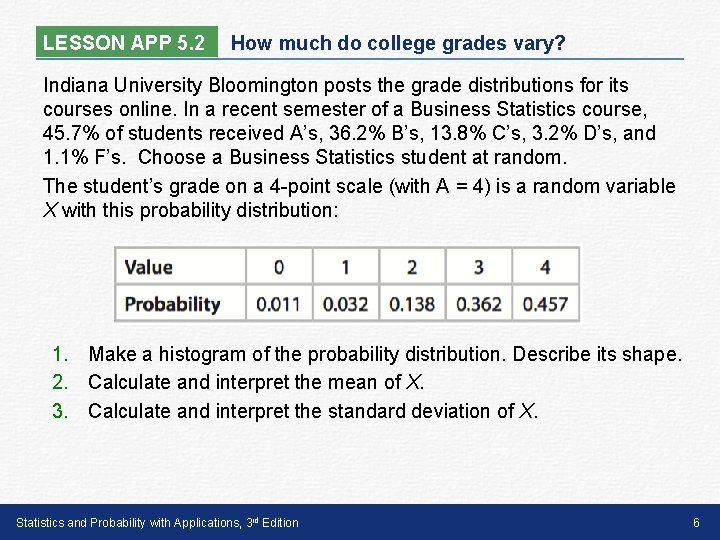 LESSON APP 5.2 How much do college grades vary?

Indiana University Bloomington posts the grade distributions for its courses online. In a recent semester of a Business Statistics course, 45.7% of students received A's, 36.2% B's, 13.8% C's, 3.2% D's, and 1.1% F's. Choose a Business Statistics student at random.

The student's grade on a 4-point scale (with A = 4) is a random variable $X$ with this probability distribution:

| Value | 0 | 1 | 2 | 3 | 4 |
|---|---|---|---|---|---|
| Probability | 0.011 | 0.032 | 0.138 | 0.362 | 0.457 |

1. Make a histogram of the probability distribution. Describe its shape.
2. Calculate and interpret the mean of $X$.
3. Calculate and interpret the standard deviation of $X$.

Statistics and Probability with Applications, 3rd Edition

6